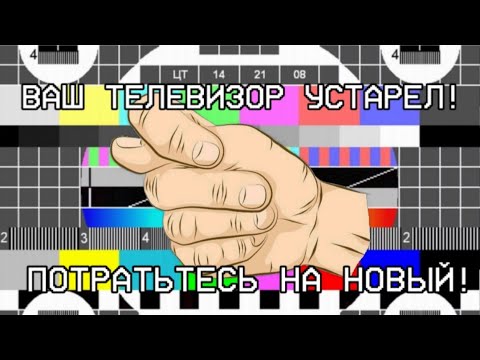 4 4
ЦТ 14 21 08
ВАШ ТЕЛЕВИЗОР УСТАРЕЛ!
2 3 4 2
ПОТРАТЬТЕСЬ НА НОВЫЙ!